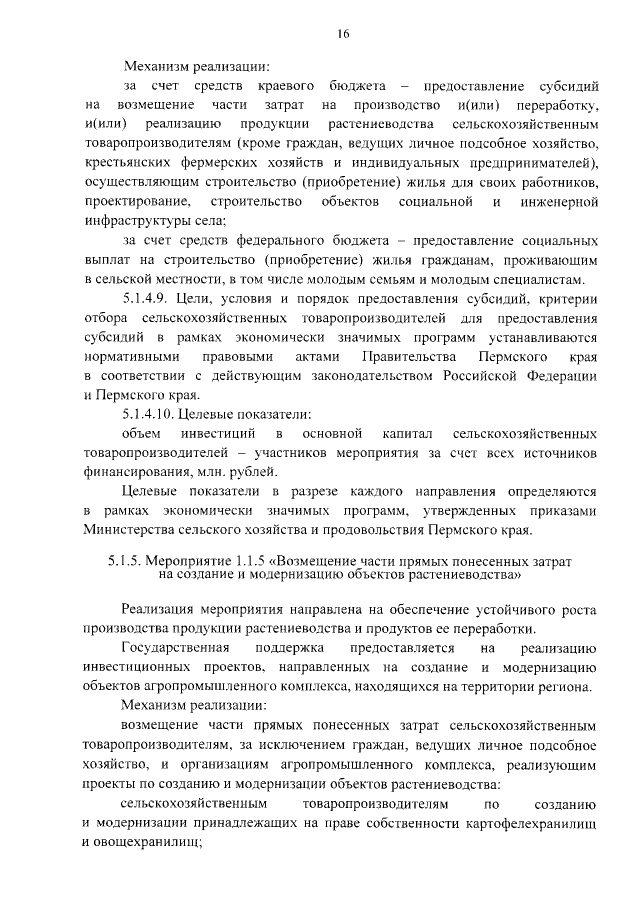 16

Механизм реализации:

за счет средств краевого бюджета – предоставление субсидий на возмещение части затрат на производство и(или) переработку, и(или) реализацию продукции растениеводства сельскохозяйственным товаропроизводителям (кроме граждан, ведущих личное подсобное хозяйство, крестьянских фермерских хозяйств и индивидуальных предпринимателей), осуществляющим строительство (приобретение) жилья для своих работников, проектирование, строительство объектов социальной и инженерной инфраструктуры села;

за счет средств федерального бюджета – предоставление социальных выплат на строительство (приобретение) жилья гражданам, проживающим в сельской местности, в том числе молодым семьям и молодым специалистам.

5.1.4.9. Цели, условия и порядок предоставления субсидий, критерии отбора сельскохозяйственных товаропроизводителей для предоставления субсидий в рамках экономически значимых программ устанавливаются нормативными правовыми актами Правительства Пермского края в соответствии с действующим законодательством Российской Федерации и Пермского края.

5.1.4.10. Целевые показатели:

объем инвестиций в основной капитал сельскохозяйственных товаропроизводителей – участников мероприятия за счет всех источников финансирования, млн. рублей.

Целевые показатели в разрезе каждого направления определяются в рамках экономически значимых программ, утвержденных приказами Министерства сельского хозяйства и продовольствия Пермского края.

5.1.5. Мероприятие 1.1.5 «Возмещение части прямых понесенных затрат на создание и модернизацию объектов растениеводства»

Реализация мероприятия направлена на обеспечение устойчивого роста производства продукции растениеводства и продуктов ее переработки.

Государственная поддержка предоставляется на реализацию инвестиционных проектов, направленных на создание и модернизацию объектов агропромышленного комплекса, находящихся на территории региона.

Механизм реализации:

возмещение части прямых понесенных затрат сельскохозяйственным товаропроизводителям, за исключением граждан, ведущих личное подсобное хозяйство, и организациям агропромышленного комплекса, реализующим проекты по созданию и модернизации объектов растениеводства:

сельскохозяйственным товаропроизводителям по созданию и модернизации принадлежащих на праве собственности картофелехранилищ и овощехранилищ;